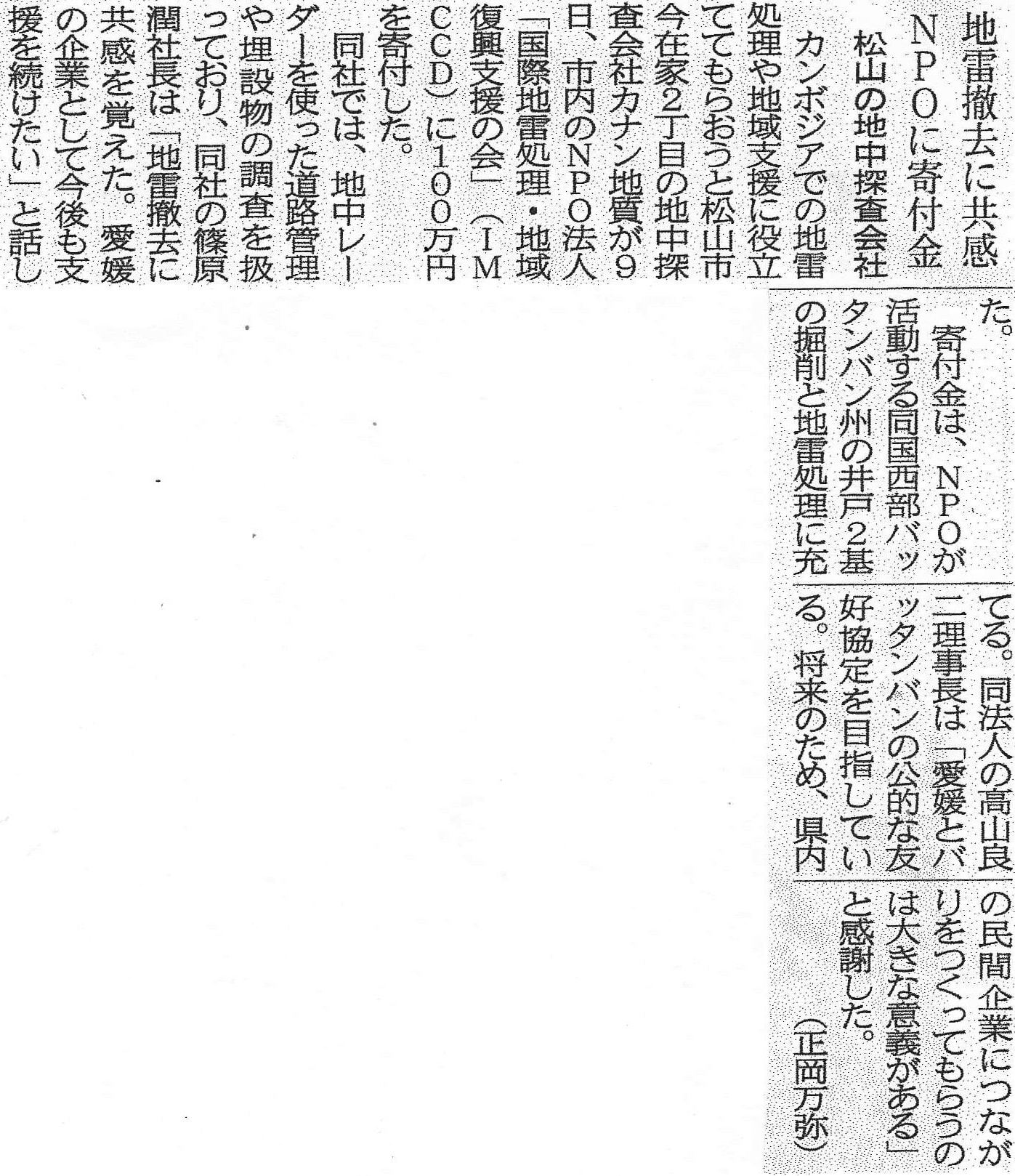 地雷撤去に共感

NPOに寄付金

松山の地中探査会社

カンボジアでの地雷処理や地域支援に役立ててもらおうと松山市今在家2丁目の地中探査会社カナン地質が9日、市内のNPO法人「国際地雷処理・地域復興支援の会」(IMCCD)に100万円を寄付した。

同社では、地中レーダーを使った道路管理や埋設物の調査を扱っており、同社の篠原潤社長は「地雷撤去に共感を覚えた。愛媛の企業として今後も支援を続けたい」と話した。

寄付金は、NPOが活動する同国西部バッタンバン州の井戸2基の掘削と地雷処理に充てる。同法人の高山良二理事長は「愛媛とバッタンバンの公的な友好協定を目指している。将来のため、県内の民間企業につながりをつくってもらうのは大きな意義がある」と感謝した。

(正岡万弥)